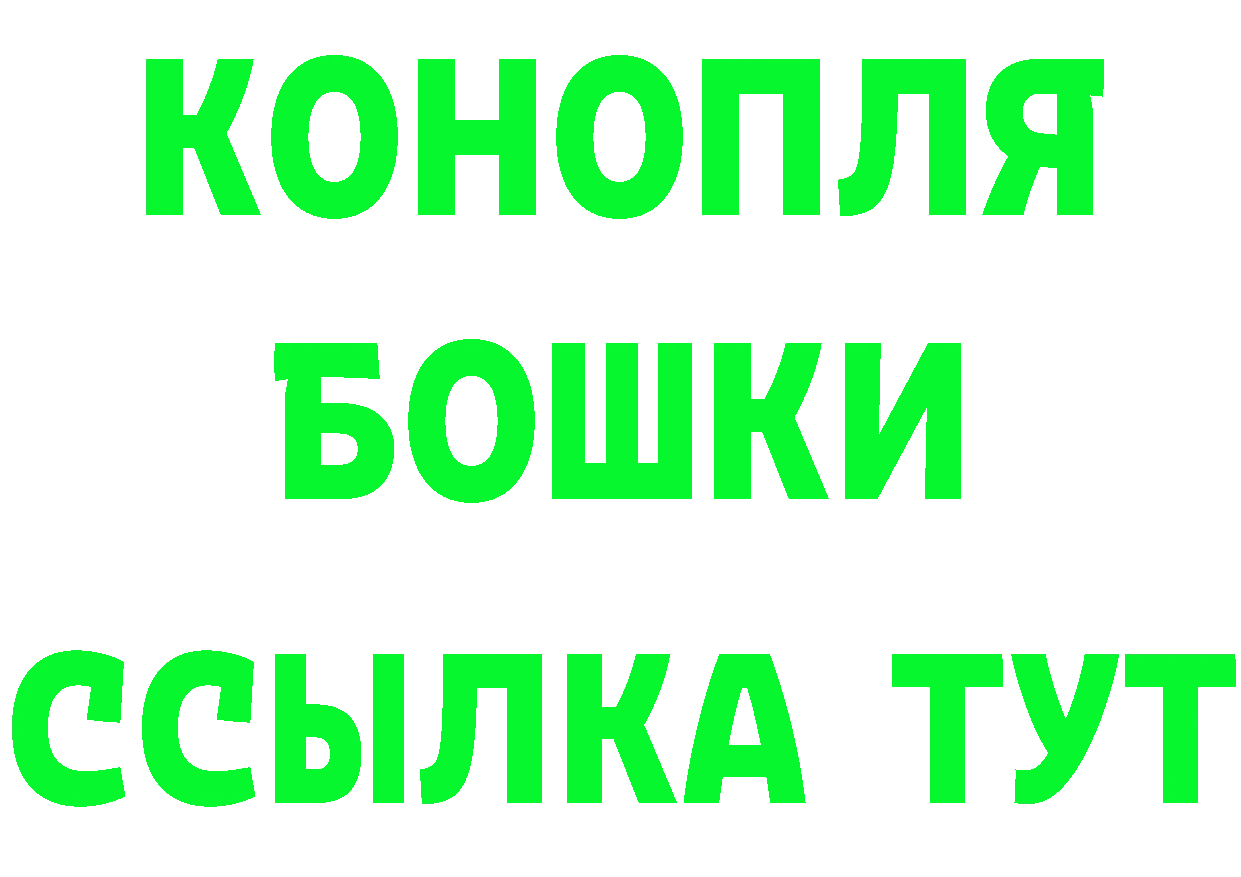 КОНОПЛЯ
БОШКИ
ССЫЛКА ТУТ